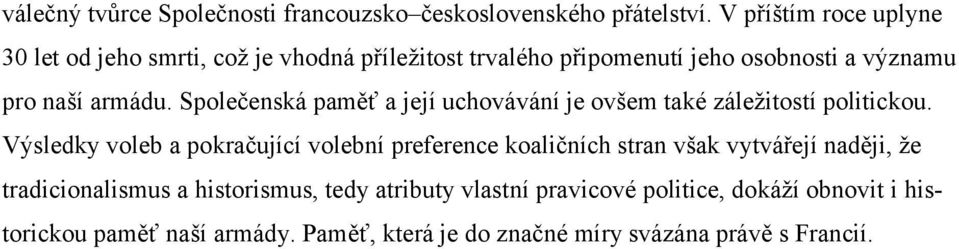 válečný tvůrce Společnosti francouzsko–československého přátelství. V příštím roce uplyne 30 let od jeho smrti, což je vhodná příležitost trvalého připomenutí jeho osobnosti a významu pro naší armádu. Společenská paměť a její uchovávání je ovšem také záležitostí politickou. Výsledky voleb a pokračující volební preference koaličních stran však vytvářejí naději, že tradicionalismus a historismus, tedy atributy vlastní pravicové politice, dokáží obnovit i historickou paměť naší armády. Paměť, která je do značné míry svázána právě s Francií.